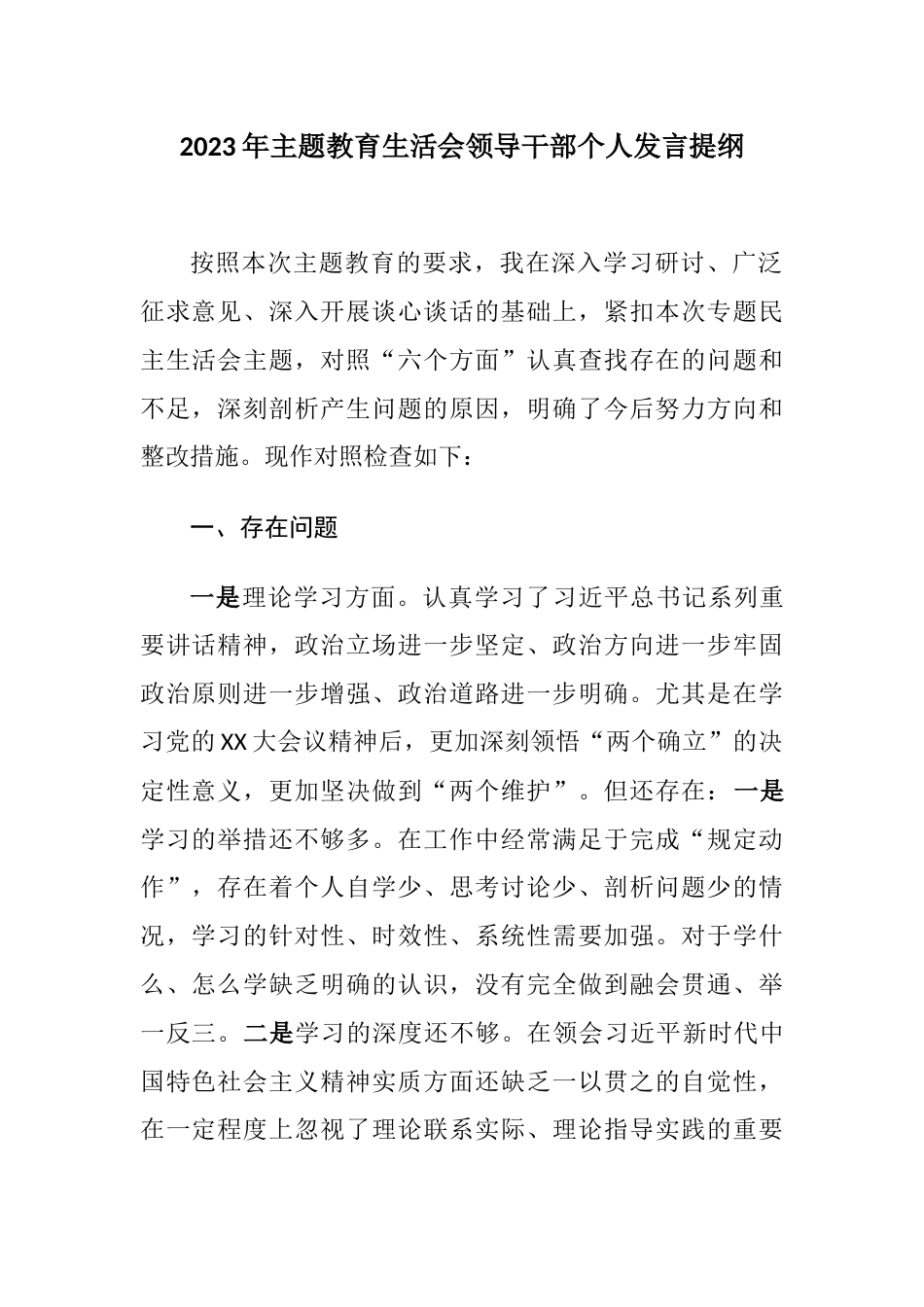 2023年主题教育生活会领导干部个人发言提纲

按照本次主题教育的要求，我在深入学习研讨、广泛征求意见、深入开展谈心谈话的基础上，紧扣本次专题民主生活会主题，对照“六个方面”认真查找存在的问题和不足，深刻剖析产生问题的原因，明确了今后努力方向和整改措施。现作对照检查如下：

一、存在问题

一是理论学习方面。认真学习了习近平总书记系列重要讲话精神，政治立场进一步坚定、政治方向进一步牢固政治原则进一步增强、政治道路进一步明确。尤其是在学习党的XX大会议精神后，更加深刻领悟“两个确立”的决定性意义，更加坚决做到“两个维护”。但还存在：一是学习的举措还不够多。在工作中经常满足于完成“规定动作”，存在着个人自学少、思考讨论少、剖析问题少的情况，学习的针对性、时效性、系统性需要加强。对于学什么、怎么学缺乏明确的认识，没有完全做到融会贯通、举一反三。二是学习的深度还不够。在领会习近平新时代中国特色社会主义精神实质方面还缺乏一以贯之的自觉性，在一定程度上忽视了理论联系实际、理论指导实践的重要